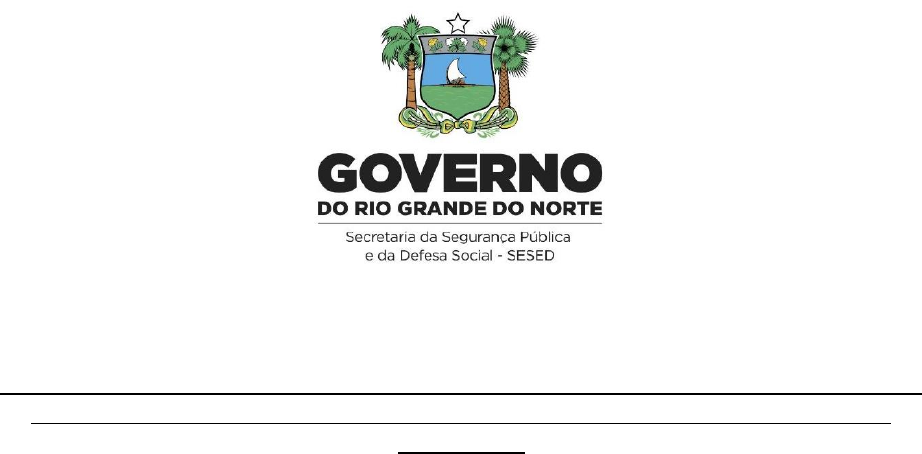 GOVERNO
DO RIO GRANDE DO NORTE
Secretaria da Segurança Pública
e da Defesa Social - SESED